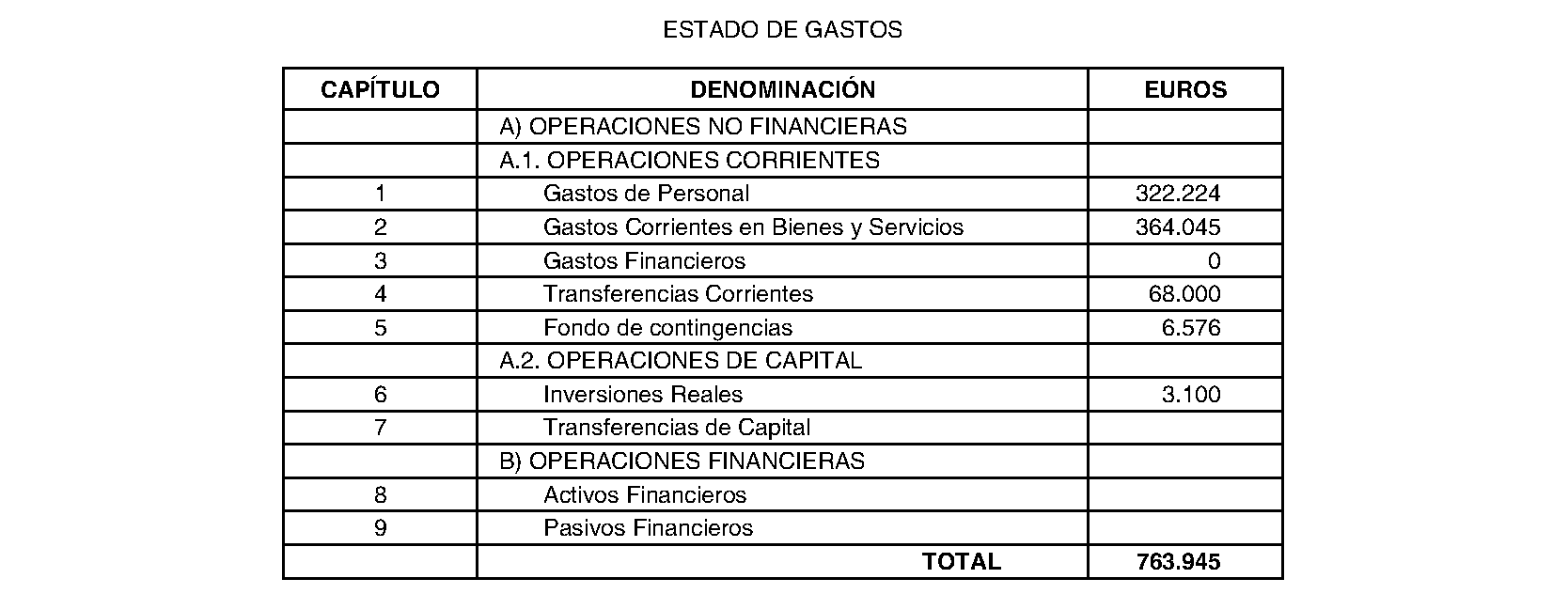 ESTADO DE GASTOS

| CAPÍTULO | DENOMINACIÓN | EUROS |
|---|---|---|
| | A) OPERACIONES NO FINANCIERAS | |
| | A.1. OPERACIONES CORRIENTES | |
| 1 | Gastos de Personal | 322.224 |
| 2 | Gastos Corrientes en Bienes y Servicios | 364.045 |
| 3 | Gastos Financieros | 0 |
| 4 | Transferencias Corrientes | 68.000 |
| 5 | Fondo de contingencias | 6.576 |
| | A.2. OPERACIONES DE CAPITAL | |
| 6 | Inversiones Reales | 3.100 |
| 7 | Transferencias de Capital | |
| | B) OPERACIONES FINANCIERAS | |
| 8 | Activos Financieros | |
| 9 | Pasivos Financieros | |
| | TOTAL | 763.945 |